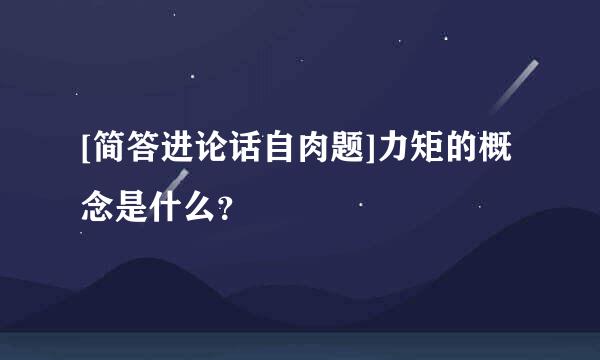 [简答进论话自肉题]力矩的概念是什么?